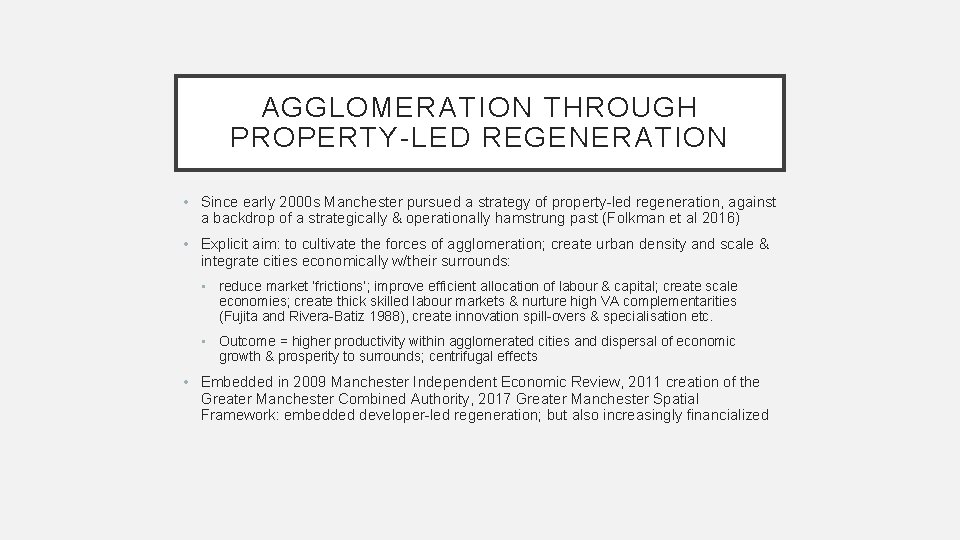 AGGLOMERATION THROUGH PROPERTY-LED REGENERATION

• Since early 2000s Manchester pursued a strategy of property-led regeneration, against a backdrop of a strategically & operationally hamstrung past (Folkman et al 2016)

• Explicit aim: to cultivate the forces of agglomeration; create urban density and scale & integrate cities economically w/their surrounds:

• reduce market 'frictions'; improve efficient allocation of labour & capital; create scale economies; create thick skilled labour markets & nurture high VA complementarities (Fujita and Rivera-Batiz 1988), create innovation spill-overs & specialisation etc.

• Outcome = higher productivity within agglomerated cities and dispersal of economic growth & prosperity to surrounds; centrifugal effects

• Embedded in 2009 Manchester Independent Economic Review, 2011 creation of the Greater Manchester Combined Authority, 2017 Greater Manchester Spatial Framework: embedded developer-led regeneration; but also increasingly financialized